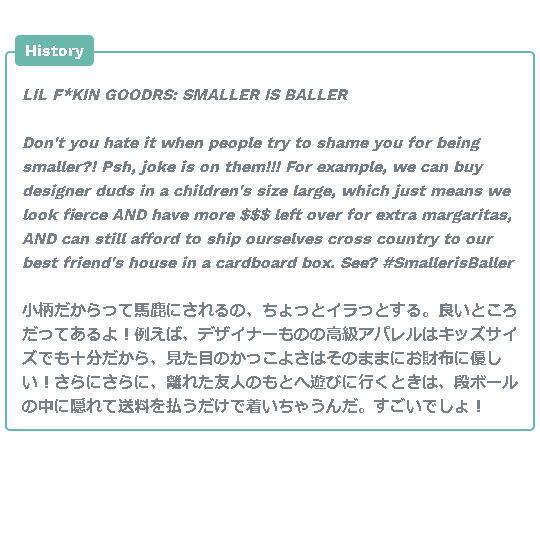 History

LIL F*KIN GOODRS: SMALLER IS BALLER

Don't you hate it when people try to shame you for being smaller?! Psh, joke is on them!!! For example, we can buy designer duds in a children's size large, which just means we look fierce AND have more $$$ left over for extra margaritas, AND can still afford to ship ourselves cross country to our best friend's house in a cardboard box. See? #SmallerisBaller

小柄だからって馬鹿にされるの、ちょっとイラっとする。良いところだってあるよ！例えば、デザイナーものの高級アパレルはキッズサイズでも十分だから、見た目のかっこよさはそのままにお財布に優しい！さらにさらに、離れた友人のもとへ遊びに行くときは、段ボールの中に隠れて送料を払うだけで着いちゃうんだ。すごいでしょ！